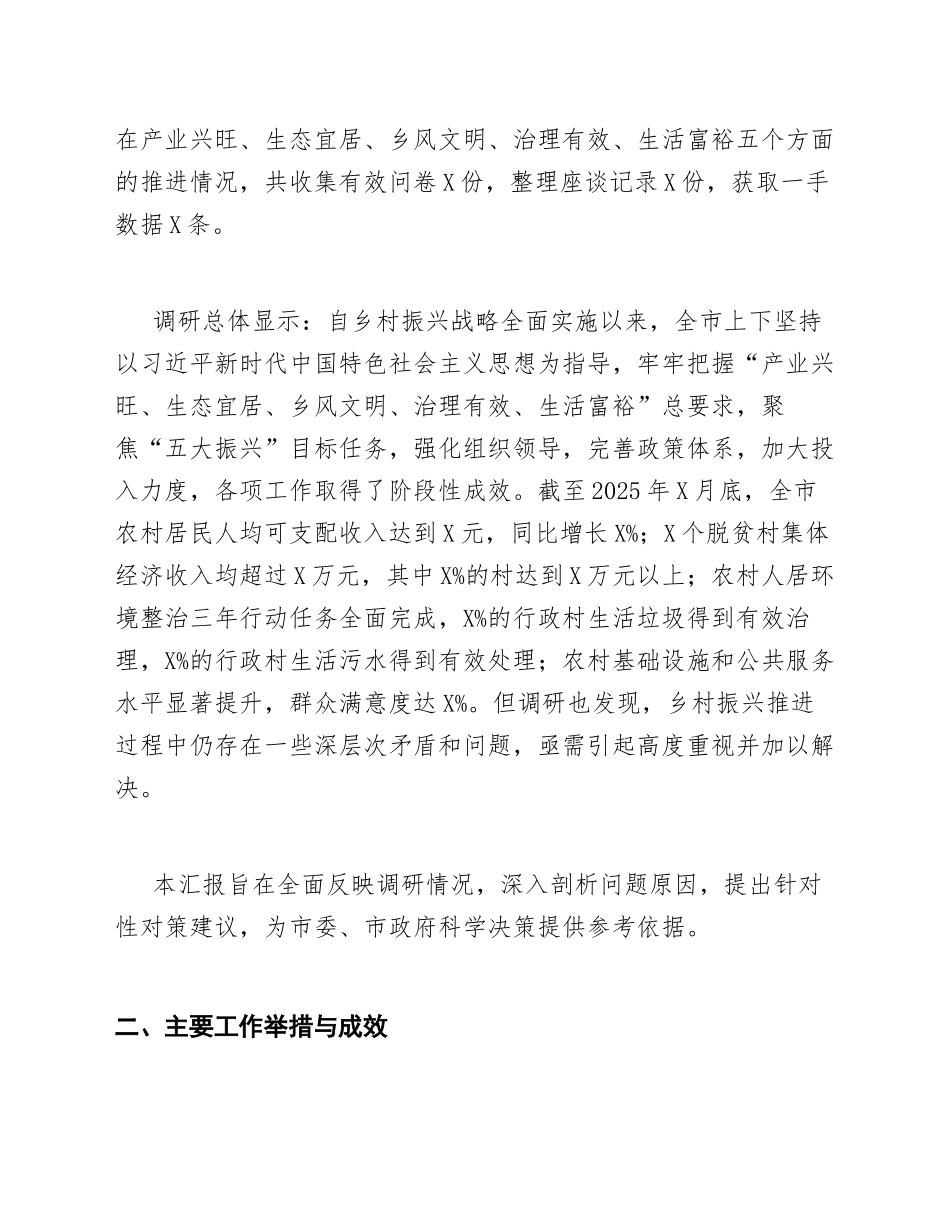 在产业兴旺、生态宜居、乡风文明、治理有效、生活富裕五个方面的推进情况，共收集有效问卷X份，整理座谈记录X份，获取一手数据X条。

调研总体显示：自乡村振兴战略全面实施以来，全市上下坚持以习近平新时代中国特色社会主义思想为指导，牢牢把握“产业兴旺、生态宜居、乡风文明、治理有效、生活富裕”总要求，聚焦“五大振兴”目标任务，强化组织领导，完善政策体系，加大投入力度，各项工作取得了阶段性成效。截至2025年X月底，全市农村居民人均可支配收入达到X元，同比增长X%；X个脱贫村集体经济收入均超过X万元，其中X%的村达到X万元以上；农村人居环境整治三年行动任务全面完成，X%的行政村生活垃圾得到有效治理，X%的行政村生活污水得到有效处理；农村基础设施和公共服务水平显著提升，群众满意度达X%。但调研也发现，乡村振兴推进过程中仍存在一些深层次矛盾和问题，亟需引起高度重视并加以解决。

本汇报旨在全面反映调研情况，深入剖析问题原因，提出针对性对策建议，为市委、市政府科学决策提供参考依据。

二、主要工作举措与成效